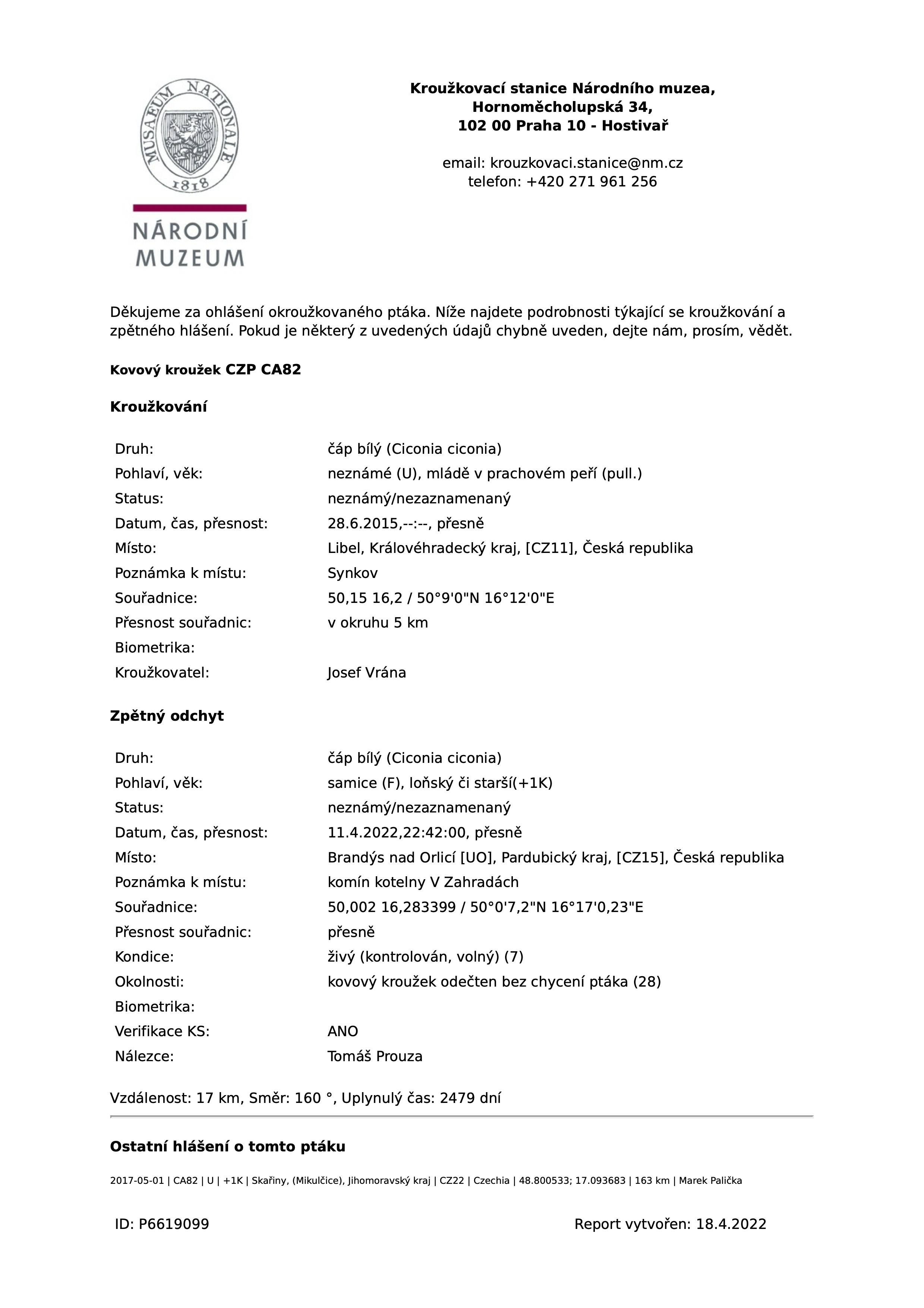 MUSAEUM NATIONALE
1818

NÁRODNÍ MUZEUM

Kroužkovací stanice Národního muzea,
Hornoměcholupská 34,
102 00 Praha 10 - Hostivař

email: krouzkovaci.stanice@nm.cz
telefon: +420 271 961 256

Děkujeme za ohlášení okroužkovaného ptáka. Níže najdete podrobnosti týkající se kroužkování a zpětného hlášení. Pokud je některý z uvedených údajů chybně uveden, dejte nám, prosím, vědět.

Kovový kroužek CZP CA82

Kroužkování

| | |
|---|---|
| Druh: | čáp bílý (Ciconia ciconia) |
| Pohlaví, věk: | neznámé (U), mládě v prachovém peří (pull.) |
| Status: | neznámý/nezaznamenaný |
| Datum, čas, přesnost: | 28.6.2015,--:--, přesně |
| Místo: | Libel, Královéhradecký kraj, [CZ11], Česká republika |
| Poznámka k místu: | Synkov |
| Souřadnice: | 50,15 16,2 / 50°9'0"N 16°12'0"E |
| Přesnost souřadnic: | v okruhu 5 km |
| Biometrika: | |
| Kroužkovatel: | Josef Vrána |

Zpětný odchyt

| | |
|---|---|
| Druh: | čáp bílý (Ciconia ciconia) |
| Pohlaví, věk: | samice (F), loňský či starší(+1K) |
| Status: | neznámý/nezaznamenaný |
| Datum, čas, přesnost: | 11.4.2022,22:42:00, přesně |
| Místo: | Brandýs nad Orlicí [UO], Pardubický kraj, [CZ15], Česká republika |
| Poznámka k místu: | komín kotelny V Zahradách |
| Souřadnice: | 50,002 16,283399 / 50°0'7,2"N 16°17'0,23"E |
| Přesnost souřadnic: | přesně |
| Kondice: | živý (kontrolován, volný) (7) |
| Okolnosti: | kovový kroužek odečten bez chycení ptáka (28) |
| Biometrika: | |
| Verifikace KS: | ANO |
| Nálezce: | Tomáš Prouza |

Vzdálenost: 17 km, Směr: 160 °, Uplynulý čas: 2479 dní

Ostatní hlášení o tomto ptáku

2017-05-01 | CA82 | U | +1K | Skařiny, (Mikulčice), Jihomoravský kraj | CZ22 | Czechia | 48.800533; 17.093683 | 163 km | Marek Palička

ID: P6619099

Report vytvořen: 18.4.2022